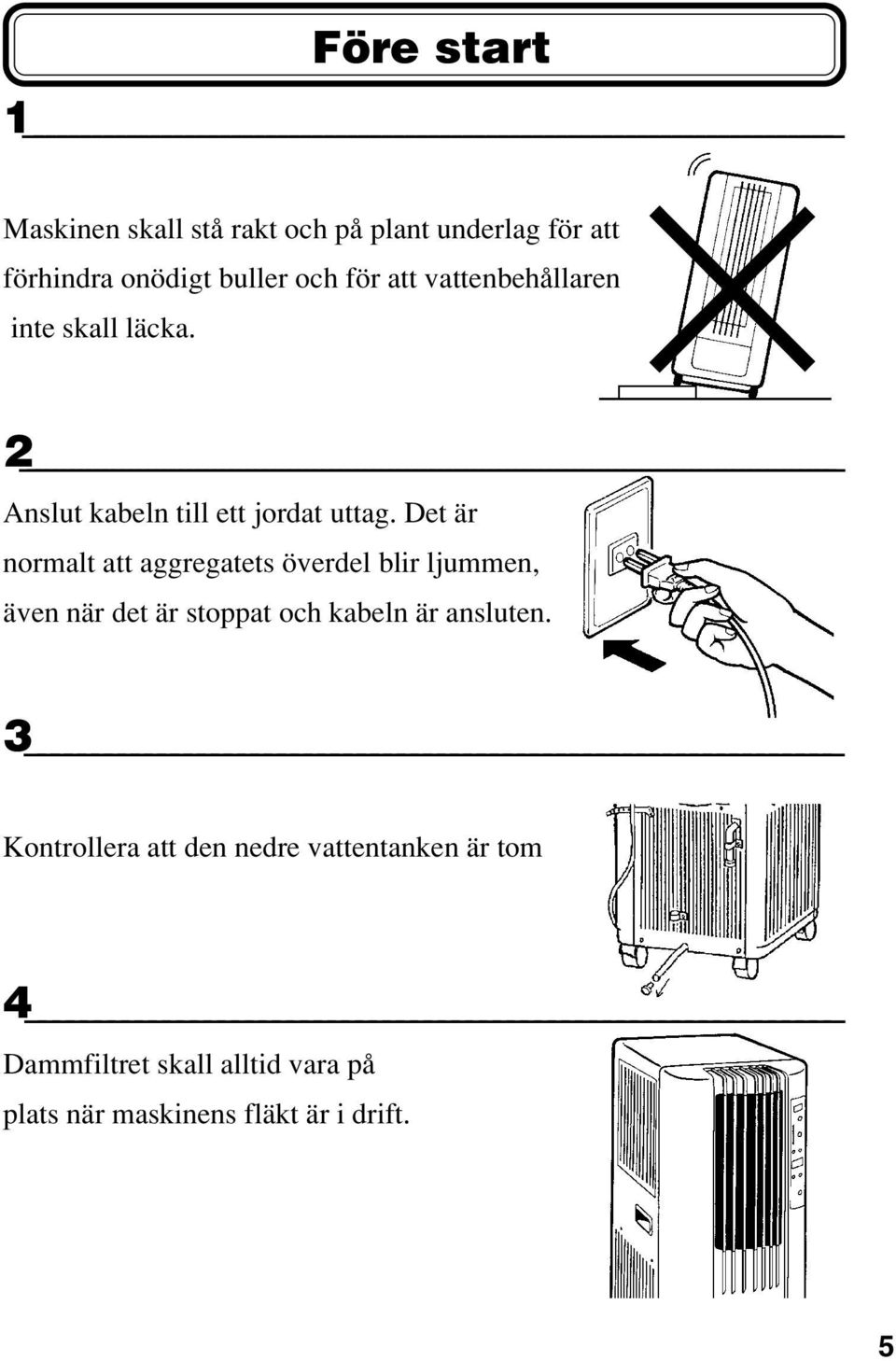 Före start

1

Maskinen skall stå rakt och på plant underlag för att förhindra onödigt buller och för att vattenbehållaren inte skall läcka.

2

Anslut kabeln till ett jordat uttag. Det är normalt att aggregatets överdel blir ljummen, även när det är stoppat och kabeln är ansluten.

3

Kontrollera att den nedre vattentanken är tom

4

Dammfiltret skall alltid vara på plats när maskinens fläkt är i drift.

5